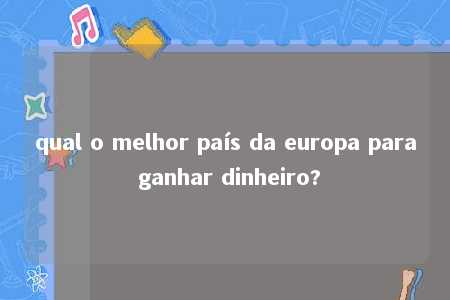 qual o melhor país da europa para ganhar dinheiro?